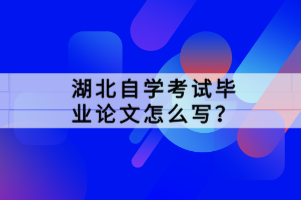 湖北自学考试毕业论文怎么写？